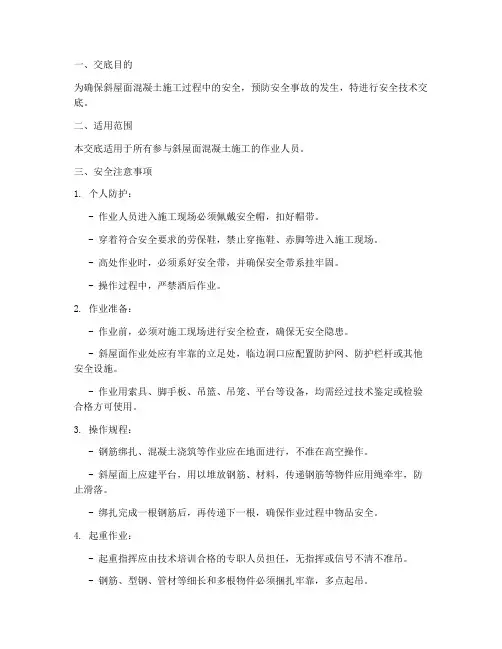 一、交底目的

为确保斜屋面混凝土施工过程中的安全，预防安全事故的发生，特进行安全技术交底。

二、适用范围

本交底适用于所有参与斜屋面混凝土施工的作业人员。

三、安全注意事项

1. 个人防护：

- 作业人员进入施工现场必须佩戴安全帽，扣好帽带。

- 穿着符合安全要求的劳保鞋，禁止穿拖鞋、赤脚等进入施工现场。

- 高处作业时，必须系好安全带，并确保安全带系挂牢固。

- 操作过程中，严禁酒后作业。

2. 作业准备：

- 作业前，必须对施工现场进行安全检查，确保无安全隐患。

- 斜屋面作业处应有牢靠的立足处，临边洞口应配置防护网、防护栏杆或其他安全设施。

- 作业用索具、脚手板、吊篮、吊笼、平台等设备，均需经过技术鉴定或检验合格方可使用。

3. 操作规程：

- 钢筋绑扎、混凝土浇筑等作业应在地面进行，不准在高空操作。

- 斜屋面上应建平台，用以堆放钢筋、材料，传递钢筋等物件应用绳牵牢，防止滑落。

- 绑扎完成一根钢筋后，再传递下一根，确保作业过程中物品安全。

4. 起重作业：

- 起重指挥应由技术培训合格的专职人员担任，无指挥或信号不清不准吊。

- 钢筋、型钢、管材等细长和多根物件必须捆扎牢靠，多点起吊。